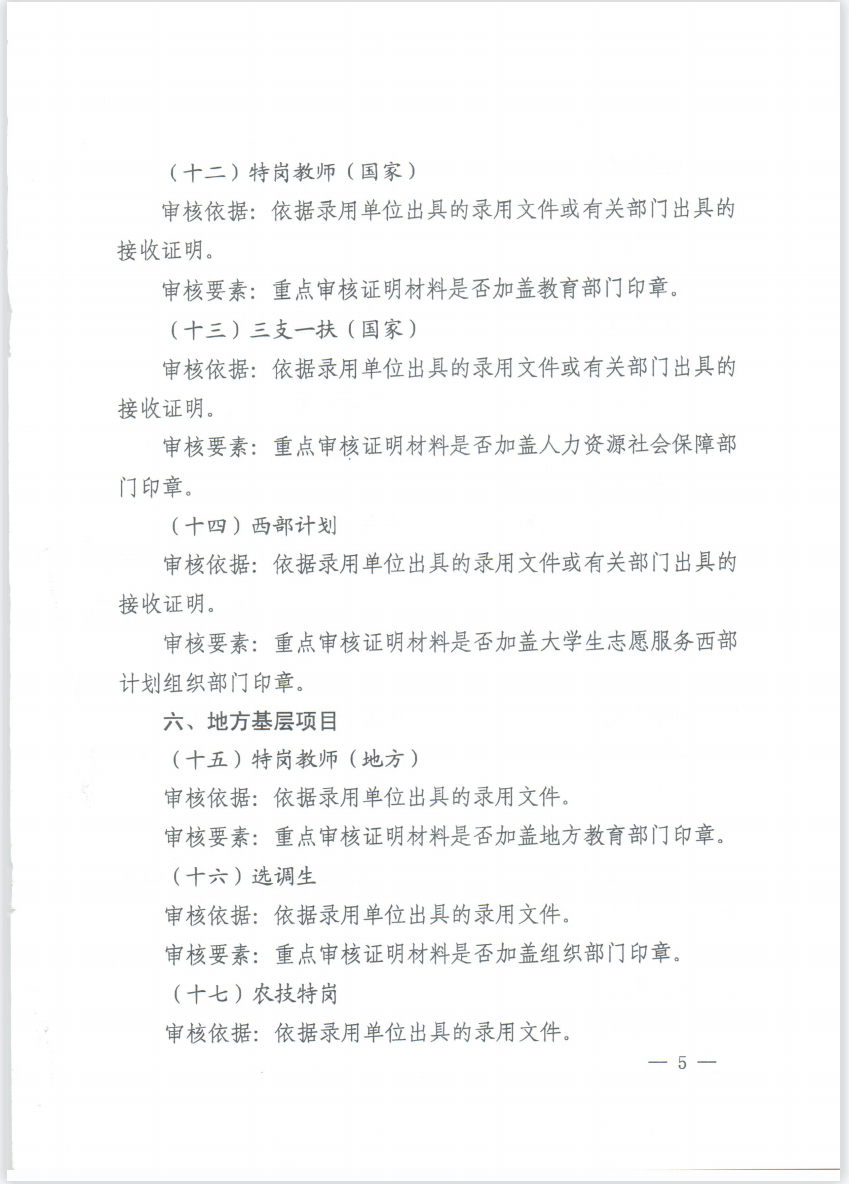 （十二）特岗教师（国家）

审核依据：依据录用单位出具的录用文件或有关部门出具的接收证明。

审核要素：重点审核证明材料是否加盖教育部门印章。

（十三）三支一扶（国家）

审核依据：依据录用单位出具的录用文件或有关部门出具的接收证明。

审核要素：重点审核证明材料是否加盖人力资源社会保障部门印章。

（十四）西部计划

审核依据：依据录用单位出具的录用文件或有关部门出具的接收证明。

审核要素：重点审核证明材料是否加盖大学生志愿服务西部计划组织部门印章。

六、地方基层项目

（十五）特岗教师（地方）

审核依据：依据录用单位出具的录用文件。

审核要素：重点审核证明材料是否加盖地方教育部门印章。

（十六）选调生

审核依据：依据录用单位出具的录用文件。

审核要素：重点审核证明材料是否加盖组织部门印章。

（十七）农技特岗

审核依据：依据录用单位出具的录用文件。

— 5 —